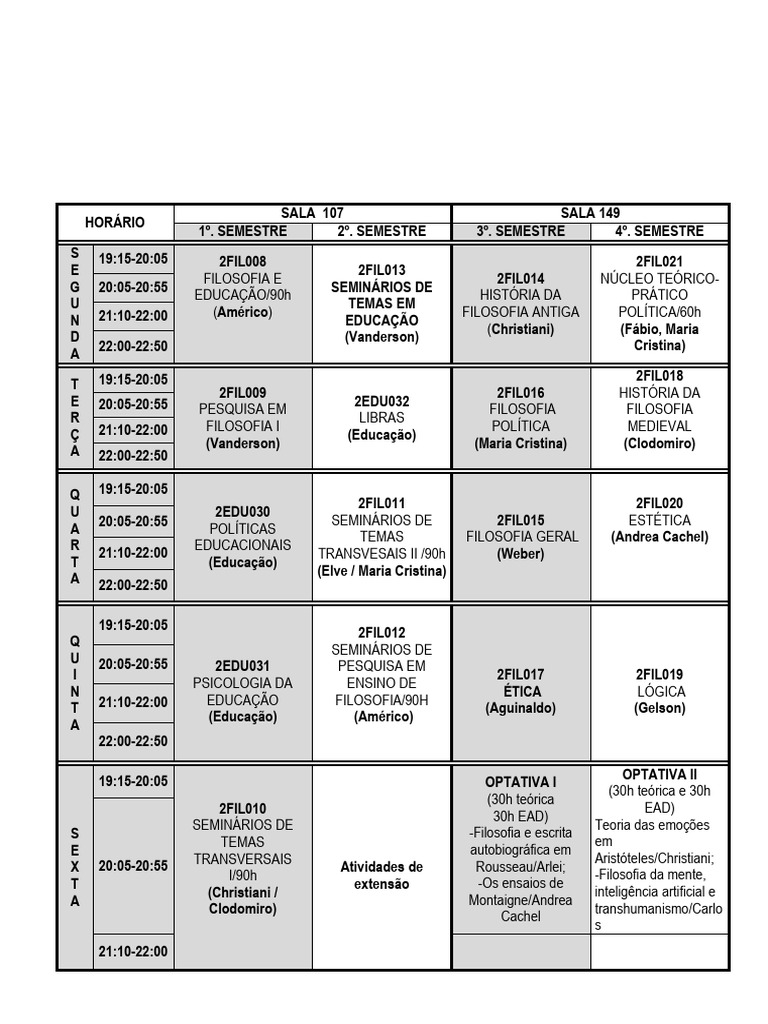 | HORÁRIO | | SALA 107 | | SALA 149 | |
|---|---|---|---|---|---|
| | | 1º. SEMESTRE | 2º. SEMESTRE | 3º. SEMESTRE | 4º. SEMESTRE |
| SEGUNDA | 19:15-20:05 | 2FIL008 FILOSOFIA E EDUCAÇÃO/90h (Américo) | 2FIL013 SEMINÁRIOS DE TEMAS EM EDUCAÇÃO (Vanderson) | 2FIL014 HISTÓRIA DA FILOSOFIA ANTIGA (Christiani) | 2FIL021 NÚCLEO TEÓRICO-PRÁTICO POLÍTICA/60h (Fábio, Maria Cristina) |
| | 20:05-20:55 | | | | |
| | 21:10-22:00 | | | | |
| | 22:00-22:50 | | | | |
| TERÇA | 19:15-20:05 | 2FIL009 PESQUISA EM FILOSOFIA I (Vanderson) | 2EDU032 LIBRAS (Educação) | 2FIL016 FILOSOFIA POLÍTICA (Maria Cristina) | 2FIL018 HISTÓRIA DA FILOSOFIA MEDIEVAL (Clodomiro) |
| | 20:05-20:55 | | | | |
| | 21:10-22:00 | | | | |
| | 22:00-22:50 | | | | |
| QUARTA | 19:15-20:05 | 2EDU030 POLÍTICAS EDUCACIONAIS (Educação) | 2FIL011 SEMINÁRIOS DE TEMAS TRANSVESAIS II /90h (Elve / Maria Cristina) | 2FIL015 FILOSOFIA GERAL (Weber) | 2FIL020 ESTÉTICA (Andrea Cachel) |
| | 20:05-20:55 | | | | |
| | 21:10-22:00 | | | | |
| | 22:00-22:50 | | | | |
| QUINTA | 19:15-20:05 | 2EDU031 PSICOLOGIA DA EDUCAÇÃO (Educação) | 2FIL012 SEMINÁRIOS DE PESQUISA EM ENSINO DE FILOSOFIA/90H (Américo) | 2FIL017 ÉTICA (Aguinaldo) | 2FIL019 LÓGICA (Gelson) |
| | 20:05-20:55 | | | | |
| | 21:10-22:00 | | | | |
| | 22:00-22:50 | | | | |
| SEXTA | 19:15-20:05 | 2FIL010 SEMINÁRIOS DE TEMAS TRANSVERSAIS I/90h (Christiani / Clodomiro) | Atividades de extensão | OPTATIVA I (30h teórica 30h EAD) -Filosofia e escrita autobiográfica em Rousseau/Arlei; -Os ensaios de Montaigne/Andrea Cachel | OPTATIVA II (30h teórica e 30h EAD) Teoria das emoções em Aristóteles/Christiani; -Filosofia da mente, inteligência artificial e transhumanismo/Carlos |
| | 20:05-20:55 | | | | |
| | 21:10-22:00 | | | | |